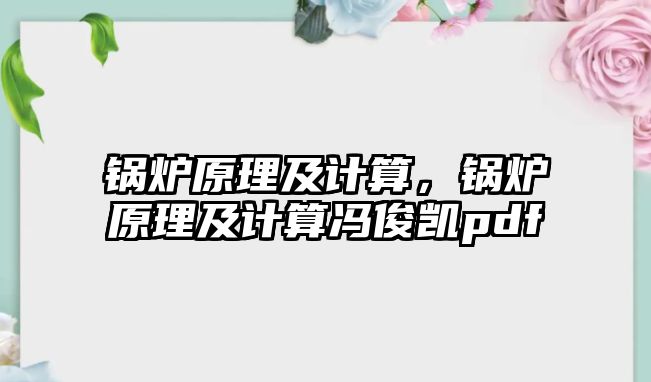 锅炉原理及计算，锅炉原理及计算冯俊凯pdf